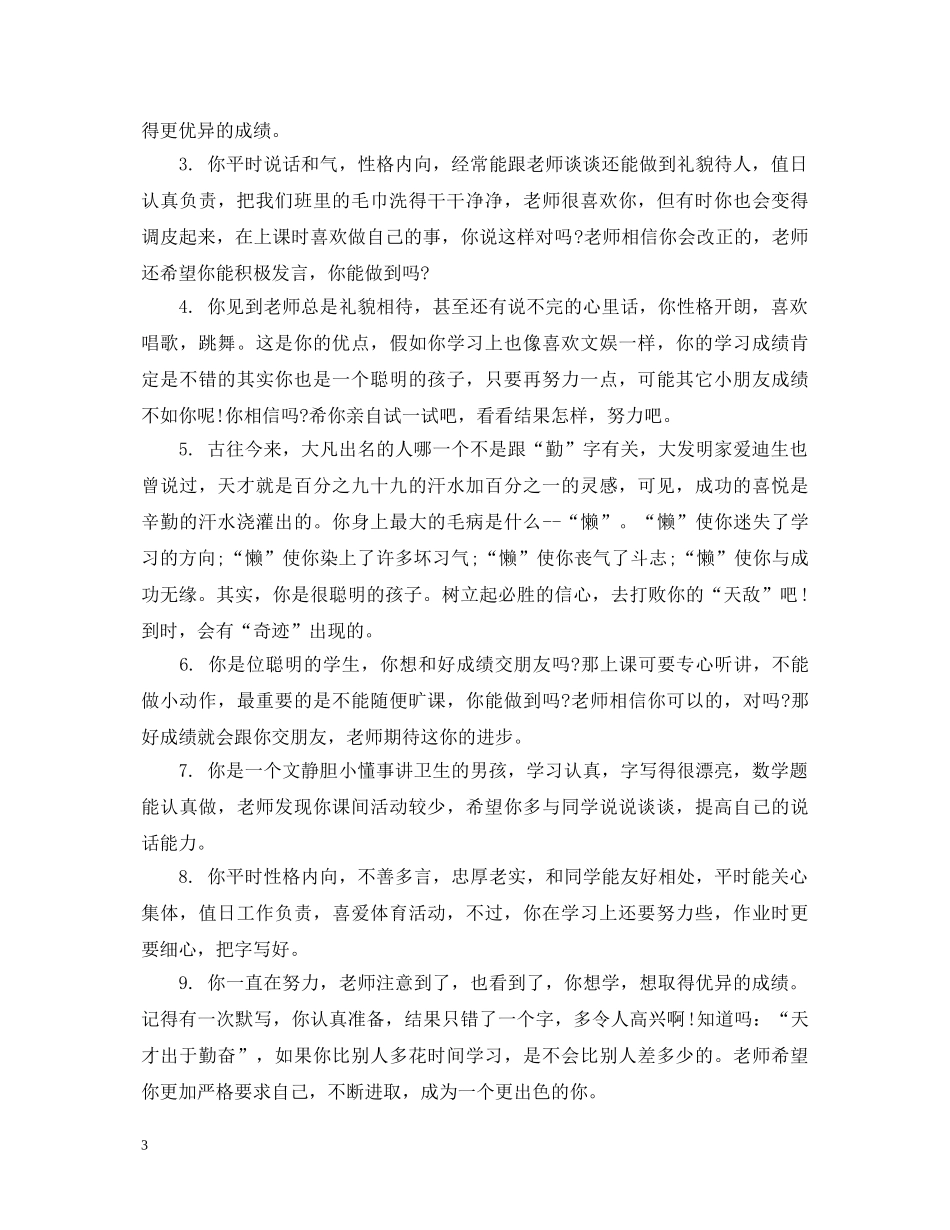 得更优异的成绩。

3. 你平时说话和气，性格内向，经常能跟老师谈谈还能做到礼貌待人，值日认真负责，把我们班里的毛巾洗得干干净净，老师很喜欢你，但有时你也会变得调皮起来，在上课时喜欢做自己的事，你说这样对吗?老师相信你会改正的，老师还希望你能积极发言，你能做到吗?

4. 你见到老师总是礼貌相待，甚至还有说不完的心里话，你性格开朗，喜欢唱歌，跳舞。这是你的优点，假如你学习上也像喜欢文娱一样，你的学习成绩肯定是不错的其实你也是一个聪明的孩子，只要再努力一点，可能其它小朋友成绩不如你呢!你相信吗?希你亲自试一试吧，看看结果怎样，努力吧。

5. 古往今来，大凡出名的人哪一个不是跟“勤”字有关，大发明家爱迪生也曾说过，天才就是百分之九十九的汗水加百分之一的灵感，可见，成功的喜悦是辛勤的汗水浇灌出的。你身上最大的毛病是什么--“懒”。“懒”使你迷失了学习的方向;“懒”使你染上了许多坏习气;“懒”使你丧气了斗志;“懒”使你与成功无缘。其实，你是很聪明的孩子。树立起必胜的信心，去打败你的“天敌”吧！到时，会有“奇迹”出现的。

6. 你是位聪明的学生，你想和好成绩交朋友吗?那上课可要专心听讲，不能做小动作，最重要的是不能随便旷课，你能做到吗?老师相信你可以的，对吗?那好成绩就会跟你交朋友，老师期待这你的进步。

7. 你是一个文静胆小懂事讲卫生的男孩，学习认真，字写得很漂亮，数学题能认真做，老师发现你课间活动较少，希望你多与同学说说谈谈，提高自己的说话能力。

8. 你平时性格内向，不善多言，忠厚老实，和同学能友好相处，平时能关心集体，值日工作负责，喜爱体育活动，不过，你在学习上还要努力些，作业时更要细心，把字写好。

9. 你一直在努力，老师注意到了，也看到了，你想学，想取得优异的成绩。记得有一次默写，你认真准备，结果只错了一个字，多令人高兴啊!知道吗：“天才出于勤奋”，如果你比别人多花时间学习，是不会比别人差多少的。老师希望你更加严格要求自己，不断进取，成为一个更出色的你。

3